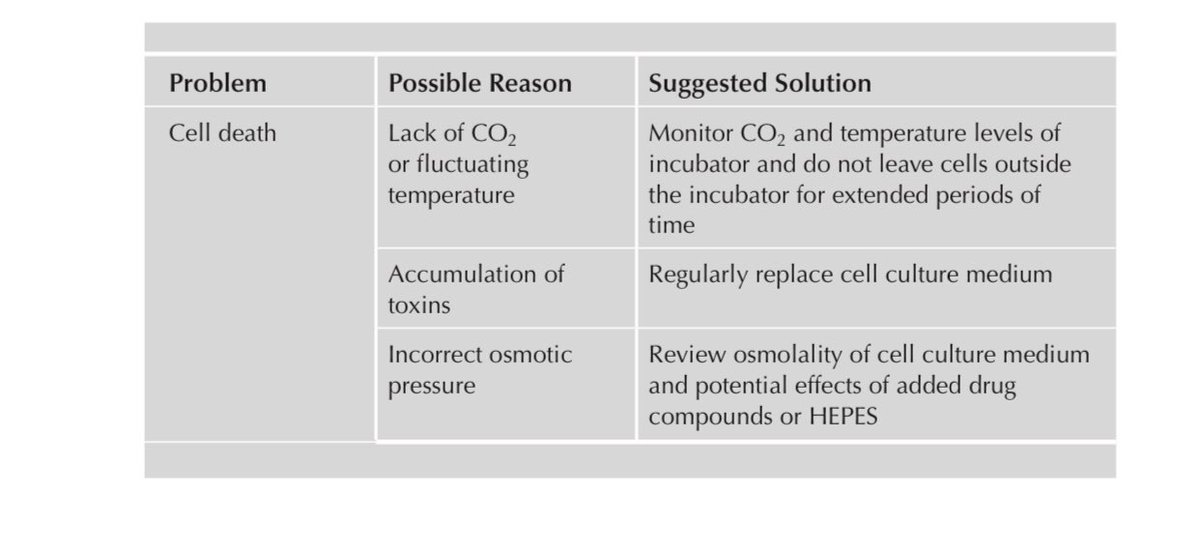 | Problem | Possible Reason | Suggested Solution |
|---|---|---|
| Cell death | Lack of $CO_2$ or fluctuating temperature | Monitor $CO_2$ and temperature levels of incubator and do not leave cells outside the incubator for extended periods of time |
| | Accumulation of toxins | Regularly replace cell culture medium |
| | Incorrect osmotic pressure | Review osmolality of cell culture medium and potential effects of added drug compounds or HEPES |